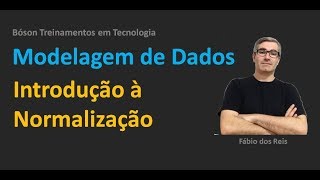 Bóson Treinamentos em Tecnologia

Modelagem de Dados

Introdução à Normalização

Fábio dos Reis